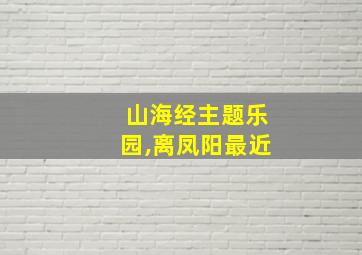 山海经主题乐园,离凤阳最近